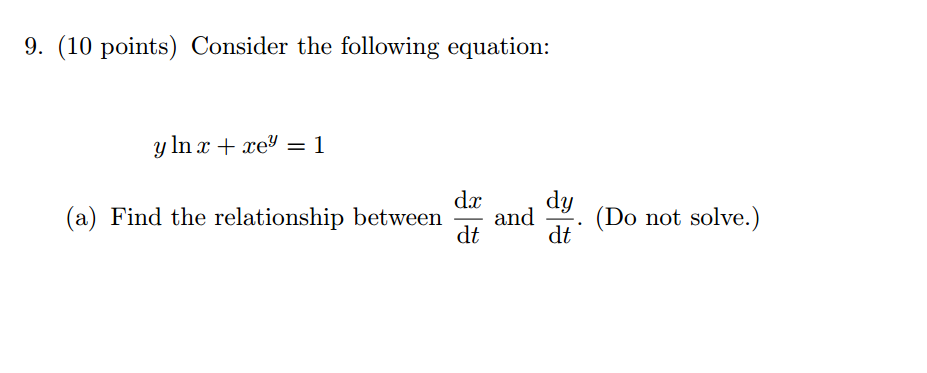 9. (10 points) Consider the following equation:

$y \ln x + xe^y = 1$

(a) Find the relationship between $\frac{dx}{dt}$ and $\frac{dy}{dt}$. (Do not solve.)